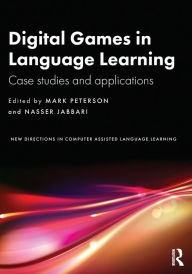 Digital Games in Language Learning

Case studies and applications

Edited by MARK PETERSON
and NASSER JABBARI

NEW DIRECTIONS IN COMPUTER ASSISTED LANGUAGE LEARNING

R